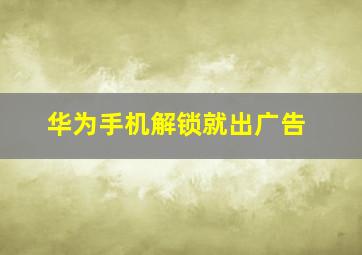 华为手机解锁就出广告